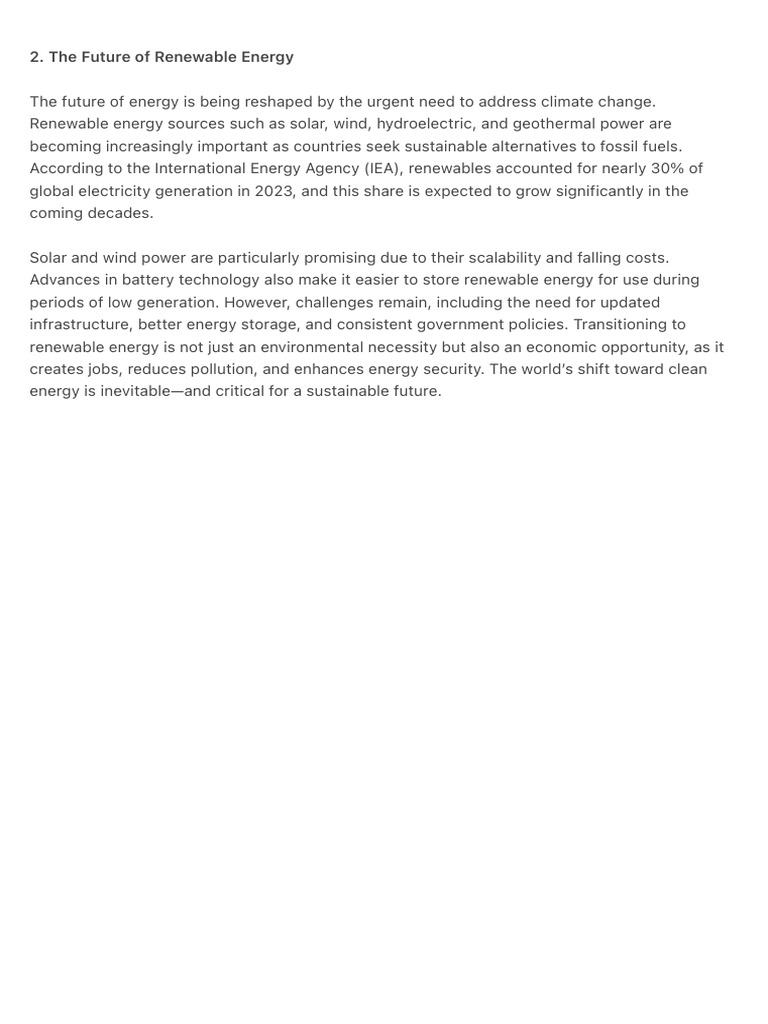 2. The Future of Renewable Energy

The future of energy is being reshaped by the urgent need to address climate change. Renewable energy sources such as solar, wind, hydroelectric, and geothermal power are becoming increasingly important as countries seek sustainable alternatives to fossil fuels. According to the International Energy Agency (IEA), renewables accounted for nearly 30% of global electricity generation in 2023, and this share is expected to grow significantly in the coming decades.

Solar and wind power are particularly promising due to their scalability and falling costs. Advances in battery technology also make it easier to store renewable energy for use during periods of low generation. However, challenges remain, including the need for updated infrastructure, better energy storage, and consistent government policies. Transitioning to renewable energy is not just an environmental necessity but also an economic opportunity, as it creates jobs, reduces pollution, and enhances energy security. The world's shift toward clean energy is inevitable—and critical for a sustainable future.